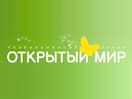 ОТКРЫТЫЙ МИР